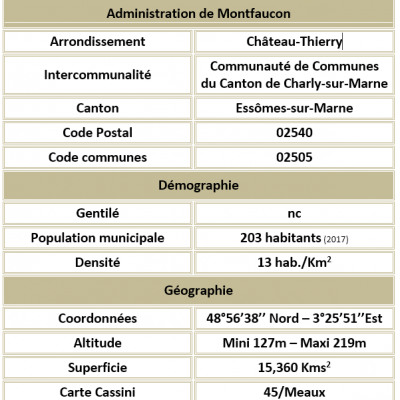 | Administration de Montfaucon | |
|---|---|
| Arrondissement | Château-Thierry |
| Intercommunalité | Communauté de Communes du Canton de Charly-sur-Marne |
| Canton | Essômes-sur-Marne |
| Code Postal | 02540 |
| Code communes | 02505 |
| Démographie | |
| Gentilé | nc |
| Population municipale | 203 habitants (2017) |
| Densité | 13 hab./Km$^2$ |
| Géographie | |
| Coordonnées | 48°56'38'' Nord – 3°25'51''Est |
| Altitude | Mini 127m – Maxi 219m |
| Superficie | 15,360 Kms$^2$ |
| Carte Cassini | 45/Meaux |